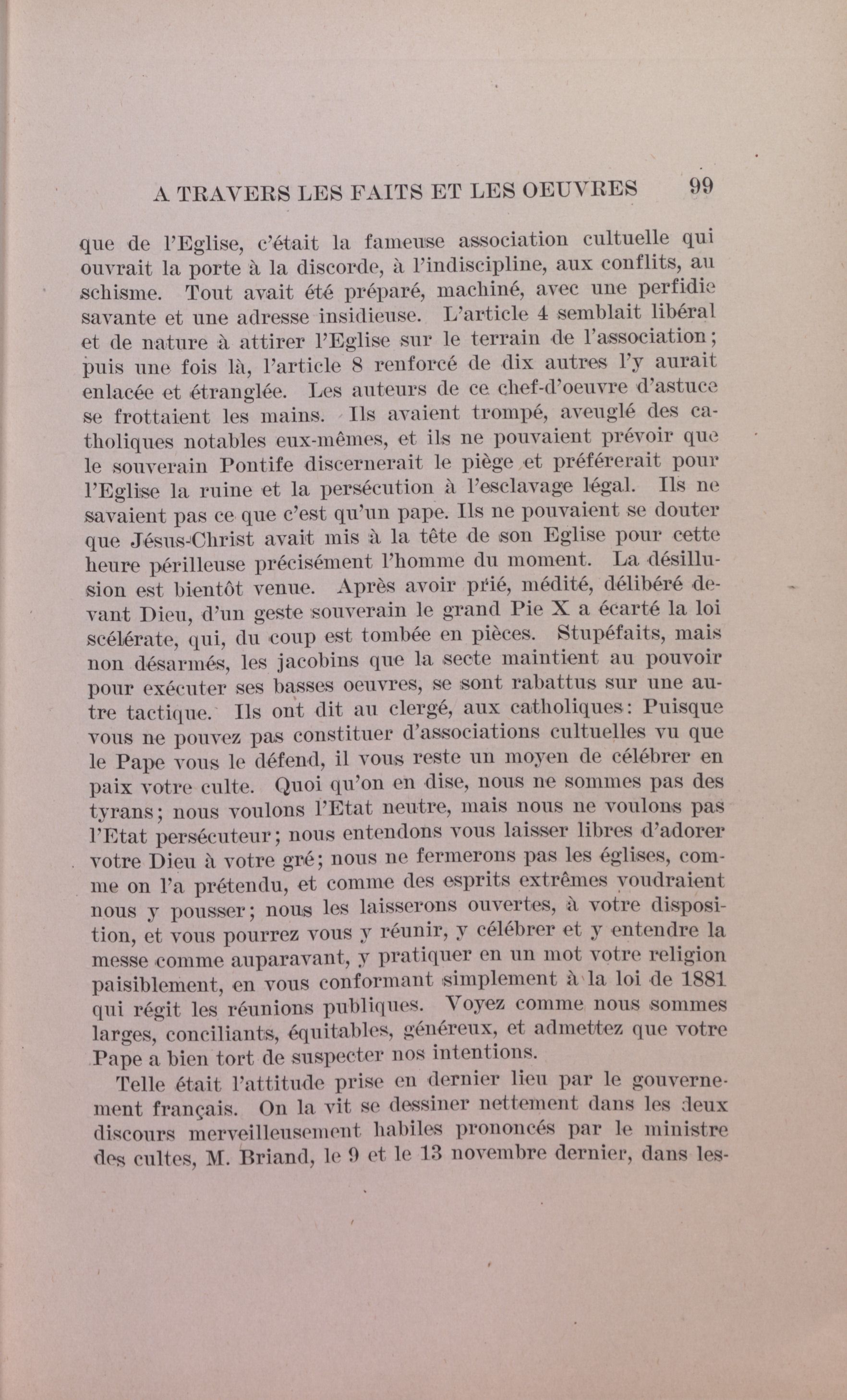 A TRAVERS LES FAITS ET LES OEUVRES 99

que de l'Eglise, c'était la fameuse association cultuelle qui ouvrait la porte à la discorde, à l'indiscipline, aux conflits, au schisme. Tout avait été préparé, machiné, avec une perfidie savante et une adresse insidieuse. L'article 4 semblait libéral et de nature à attirer l'Eglise sur le terrain de l'association; puis une fois là, l'article 8 renforcé de dix autres l'y aurait enlacée et étranglée. Les auteurs de ce chef-d'oeuvre d'astuce se frottaient les mains. Ils avaient trompé, aveuglé des catholiques notables eux-mêmes, et ils ne pouvaient prévoir que le souverain Pontife discernerait le piège et préférerait pour l'Eglise la ruine et la persécution à l'esclavage légal. Ils ne savaient pas ce que c'est qu'un pape. Ils ne pouvaient se douter que Jésus-Christ avait mis à la tête de son Eglise pour cette heure périlleuse précisément l'homme du moment. La désillusion est bientôt venue. Après avoir prié, médité, délibéré devant Dieu, d'un geste souverain le grand Pie X a écarté la loi scélérate, qui, du coup est tombée en pièces. Stupéfaits, mais non désarmés, les jacobins que la secte maintient au pouvoir pour exécuter ses basses oeuvres, se sont rabattus sur une autre tactique. Ils ont dit au clergé, aux catholiques: Puisque vous ne pouvez pas constituer d'associations cultuelles vu que le Pape vous le défend, il vous reste un moyen de célébrer en paix votre culte. Quoi qu'on en dise, nous ne sommes pas des tyrans; nous voulons l'Etat neutre, mais nous ne voulons pas l'Etat persécuteur; nous entendons vous laisser libres d'adorer votre Dieu à votre gré; nous ne fermerons pas les églises, comme on l'a prétendu, et comme des esprits extrêmes voudraient nous y pousser; nous les laisserons ouvertes, à votre disposition, et vous pourrez vous y réunir, y célébrer et y entendre la messe comme auparavant, y pratiquer en un mot votre religion paisiblement, en vous conformant simplement à la loi de 1881 qui régit les réunions publiques. Voyez comme nous sommes larges, conciliants, équitables, généreux, et admettez que votre Pape a bien tort de suspecter nos intentions.

Telle était l'attitude prise en dernier lieu par le gouvernement français. On la vit se dessiner nettement dans les deux discours merveilleusement habiles prononcés par le ministre des cultes, M. Briand, le 9 et le 13 novembre dernier, dans les-